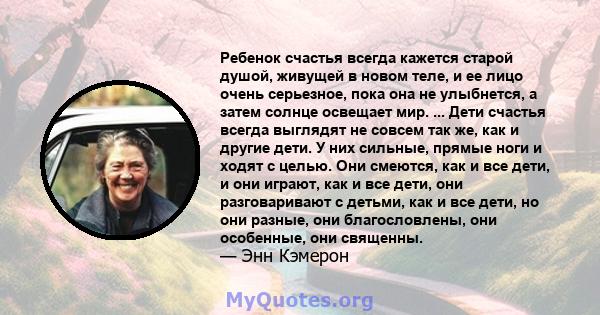 Ребенок счастья всегда кажется старой душой, живущей в новом теле, и ее лицо очень серьезное, пока она не улыбнется, а затем солнце освещает мир. ... Дети счастья всегда выглядят не совсем так же, как и другие дети. У них сильные, прямые ноги и ходят с целью. Они смеются, как и все дети, и они играют, как и все дети, они разговаривают с детьми, как и все дети, но они разные, они благословлены, они особенные, они священны.
— Энн Кэмерон

MyQuotes.org